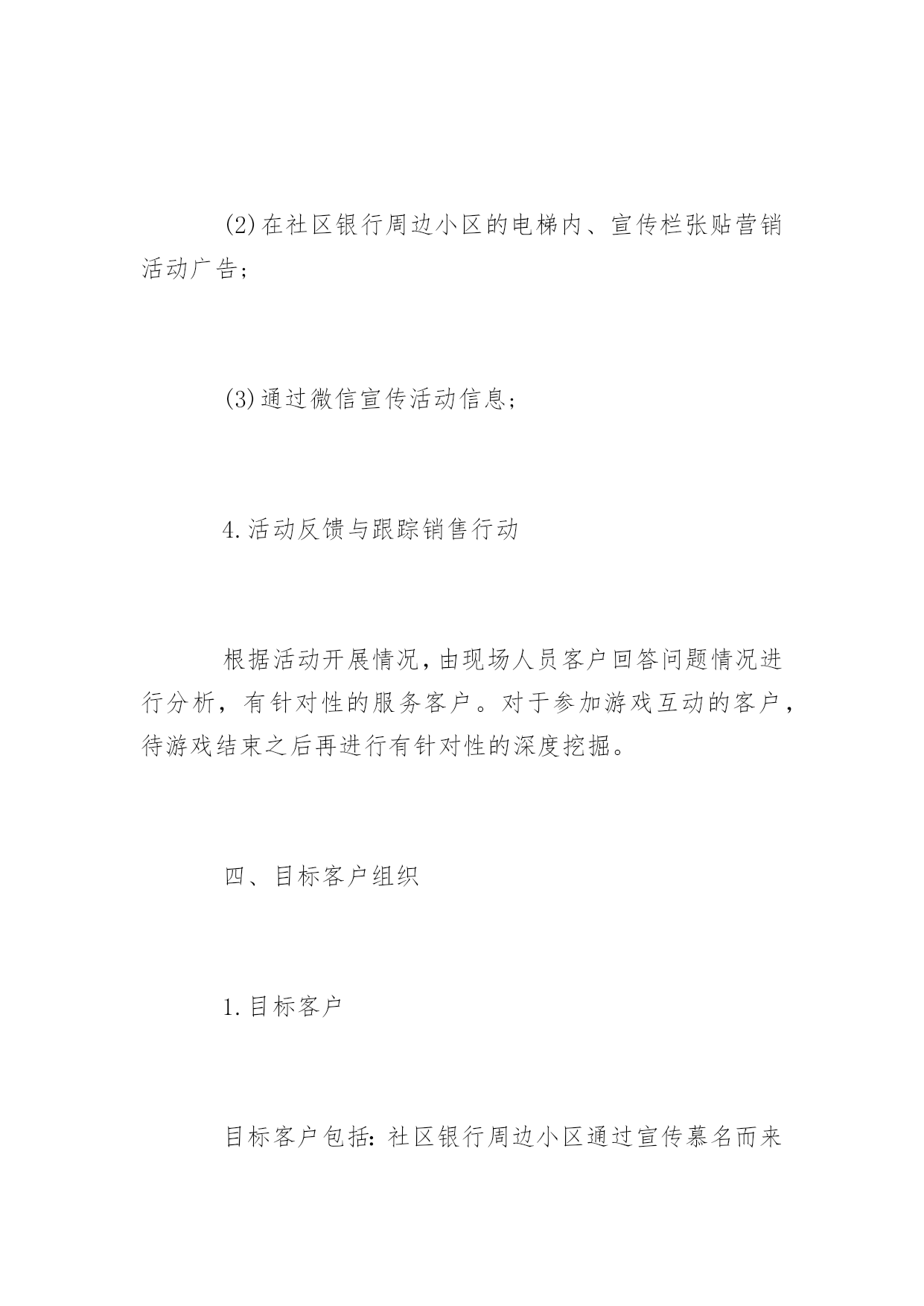 (2)在社区银行周边小区的电梯内、宣传栏张贴营销活动广告；

(3)通过微信宣传活动信息；

4.活动反馈与跟踪销售行动

根据活动开展情况，由现场人员客户回答问题情况进行分析，有针对性的服务客户。对于参加游戏互动的客户，待游戏结束之后再进行有针对性的深度挖掘。

四、目标客户组织

1.目标客户

目标客户包括：社区银行周边小区通过宣传慕名而来